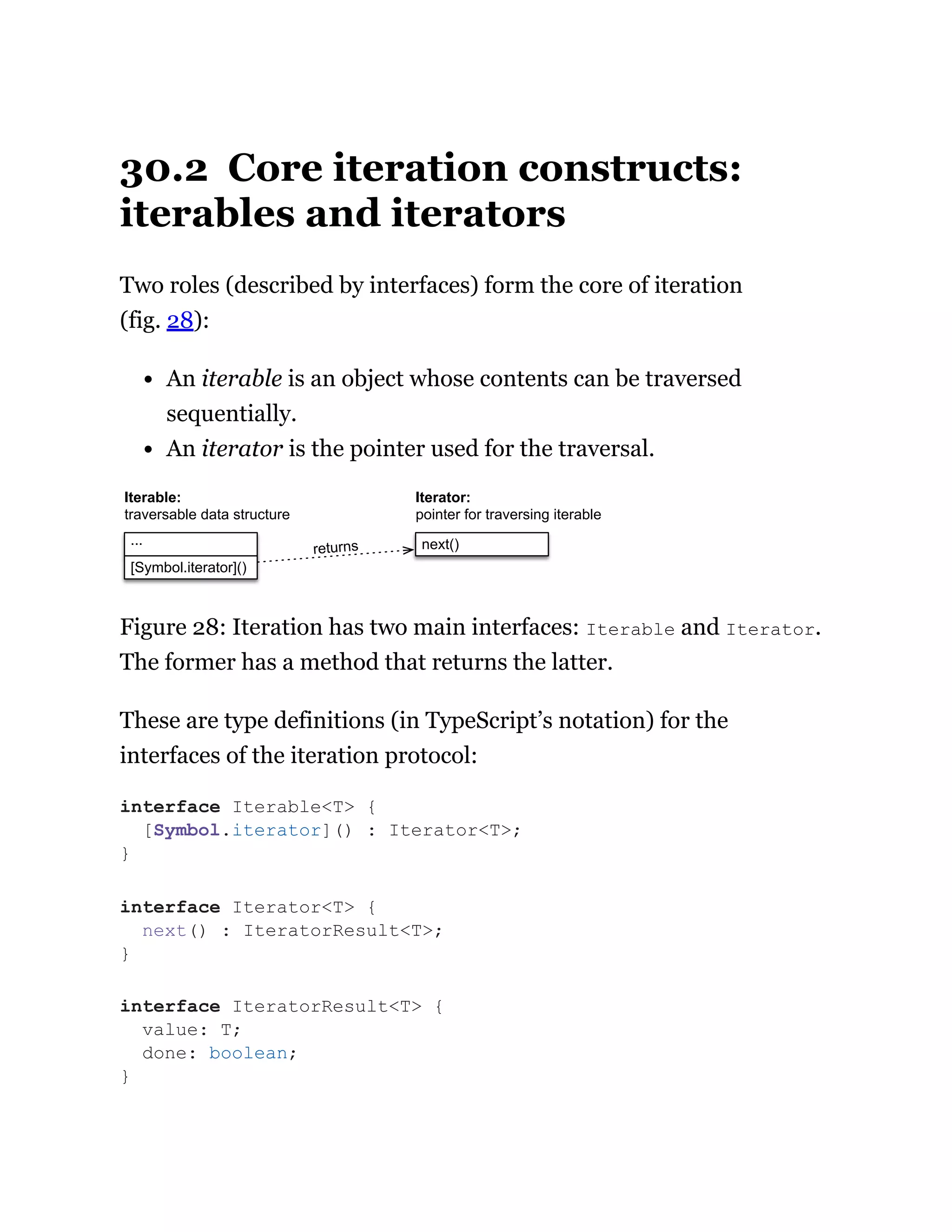 30.2 Core iteration constructs: iterables and iterators

Two roles (described by interfaces) form the core of iteration (fig. 28):

• An iterable is an object whose contents can be traversed sequentially.
• An iterator is the pointer used for the traversal.

Iterable:
traversable data structure

...
[Symbol.iterator]()

returns

Iterator:
pointer for traversing iterable

next()

Figure 28: Iteration has two main interfaces: Iterable and Iterator. The former has a method that returns the latter.

These are type definitions (in TypeScript's notation) for the interfaces of the iteration protocol:

interface Iterable<T> {
  [Symbol.iterator]() : Iterator<T>;
}

interface Iterator<T> {
  next() : IteratorResult<T>;
}

interface IteratorResult<T> {
  value: T;
  done: boolean;
}